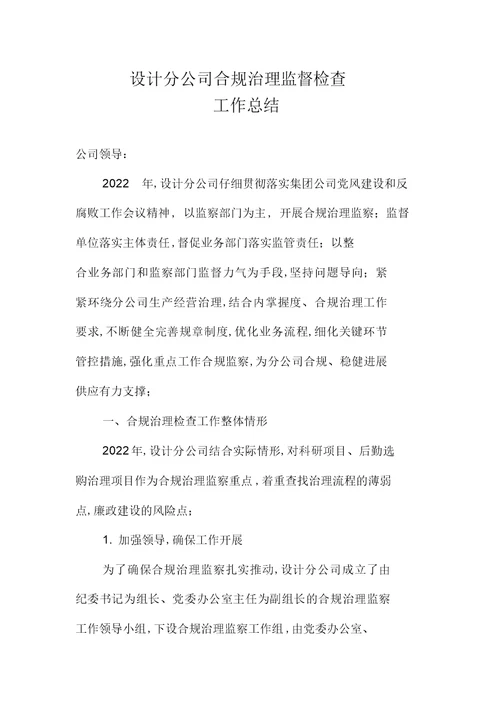 设计分公司合规治理监督检查
工作总结

公司领导：

2022 年，设计分公司仔细贯彻落实集团公司党风建设和反腐败工作会议精神，以监察部门为主，开展合规治理监察；监督单位落实主体责任，督促业务部门落实监管责任；以整合业务部门和监察部门监督力气为手段，坚持问题导向；紧紧环绕分公司生产经营治理，结合内掌握度、合规治理工作要求，不断健全完善规章制度，优化业务流程，细化关键环节管控措施，强化重点工作合规监察，为分公司合规、稳健进展供应有力支撑；

一、合规治理检查工作整体情形

2022年，设计分公司结合实际情形，对科研项目、后勤选购治理项目作为合规治理监察重点，着重查找治理流程的薄弱点，廉政建设的风险点；

1. 加强领导，确保工作开展

为了确保合规治理监察扎实推动，设计分公司成立了由纪委书记为组长、党委办公室主任为副组长的合规治理监察工作领导小组，下设合规治理监察工作组，由党委办公室、